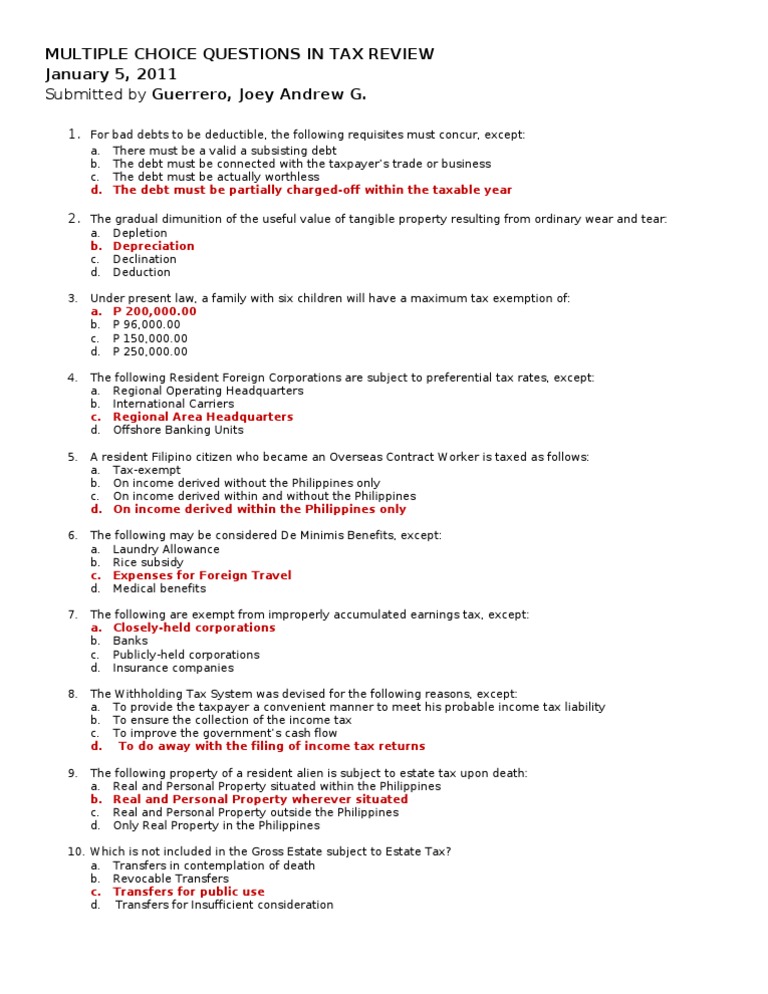 MULTIPLE CHOICE QUESTIONS IN TAX REVIEW
January 5, 2011
Submitted by Guerrero, Joey Andrew G.

1. For bad debts to be deductible, the following requisites must concur, except:
a. There must be a valid a subsisting debt
b. The debt must be connected with the taxpayer's trade or business
c. The debt must be actually worthless
d. The debt must be partially charged-off within the taxable year

2. The gradual dimunition of the useful value of tangible property resulting from ordinary wear and tear:
a. Depletion
b. Depreciation
c. Declination
d. Deduction

3. Under present law, a family with six children will have a maximum tax exemption of:
a. P 200,000.00
b. P 96,000.00
c. P 150,000.00
d. P 250,000.00

4. The following Resident Foreign Corporations are subject to preferential tax rates, except:
a. Regional Operating Headquarters
b. International Carriers
c. Regional Area Headquarters
d. Offshore Banking Units

5. A resident Filipino citizen who became an Overseas Contract Worker is taxed as follows:
a. Tax-exempt
b. On income derived without the Philippines only
c. On income derived within and without the Philippines
d. On income derived within the Philippines only

6. The following may be considered De Minimis Benefits, except:
a. Laundry Allowance
b. Rice subsidy
c. Expenses for Foreign Travel
d. Medical benefits

7. The following are exempt from improperly accumulated earnings tax, except:
a. Closely-held corporations
b. Banks
c. Publicly-held corporations
d. Insurance companies

8. The Withholding Tax System was devised for the following reasons, except:
a. To provide the taxpayer a convenient manner to meet his probable income tax liability
b. To ensure the collection of the income tax
c. To improve the government's cash flow
d. To do away with the filing of income tax returns

9. The following property of a resident alien is subject to estate tax upon death:
a. Real and Personal Property situated within the Philippines
b. Real and Personal Property wherever situated
c. Real and Personal Property outside the Philippines
d. Only Real Property in the Philippines

10. Which is not included in the Gross Estate subject to Estate Tax?
a. Transfers in contemplation of death
b. Revocable Transfers
c. Transfers for public use
d. Transfers for Insufficient consideration